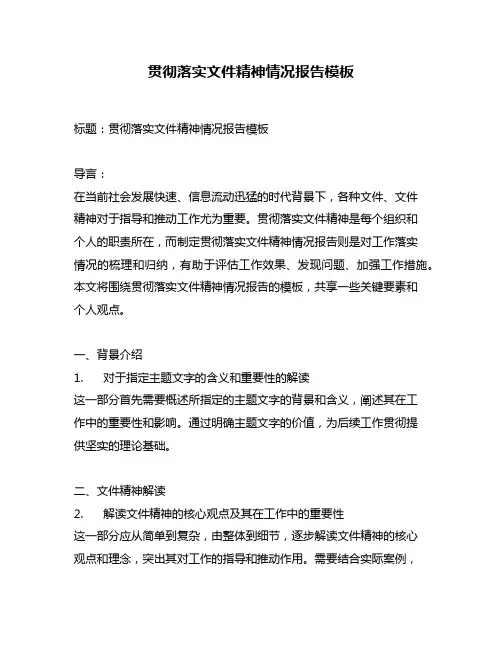 贯彻落实文件精神情况报告模板

标题：贯彻落实文件精神情况报告模板

导言：
在当前社会发展快速、信息流动迅猛的时代背景下，各种文件、文件精神对于指导和推动工作尤为重要。贯彻落实文件精神是每个组织和个人的职责所在，而制定贯彻落实文件精神情况报告则是对工作落实情况的梳理和归纳，有助于评估工作效果、发现问题、加强工作措施。本文将围绕贯彻落实文件精神情况报告的模板，共享一些关键要素和个人观点。

一、背景介绍
1.　对于指定主题文字的含义和重要性的解读
这一部分首先需要概述所指定的主题文字的背景和含义，阐述其在工作中的重要性和影响。通过明确主题文字的价值，为后续工作贯彻提供坚实的理论基础。

二、文件精神解读
2.　解读文件精神的核心观点及其在工作中的重要性
这一部分应从简单到复杂，由整体到细节，逐步解读文件精神的核心观点和理念，突出其对工作的指导和推动作用。需要结合实际案例，